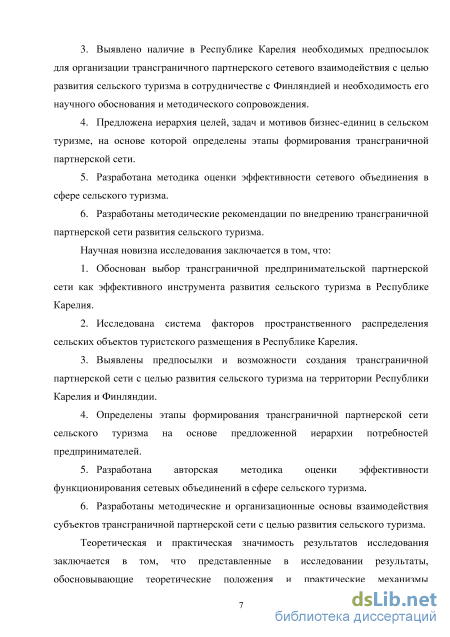 3. Выявлено наличие в Республике Карелия необходимых предпосылок для организации трансграничного партнерского сетевого взаимодействия с целью развития сельского туризма в сотрудничестве с Финляндией и необходимость его научного обоснования и методического сопровождения.

4. Предложена иерархия целей, задач и мотивов бизнес-единиц в сельском туризме, на основе которой определены этапы формирования трансграничной партнерской сети.

5. Разработана методика оценки эффективности сетевого объединения в сфере сельского туризма.

6. Разработаны методические рекомендации по внедрению трансграничной партнерской сети развития сельского туризма.

Научная новизна исследования заключается в том, что:

1. Обоснован выбор трансграничной предпринимательской партнерской сети как эффективного инструмента развития сельского туризма в Республике Карелия.

2. Исследована система факторов пространственного распределения сельских объектов туристского размещения в Республике Карелия.

3. Выявлены предпосылки и возможности создания трансграничной партнерской сети с целью развития сельского туризма на территории Республики Карелия и Финляндии.

4. Определены этапы формирования трансграничной партнерской сети сельского туризма на основе предложенной иерархии потребностей предпринимателей.

5. Разработана авторская методика оценки эффективности функционирования сетевых объединений в сфере сельского туризма.

6. Разработаны методические и организационные основы взаимодействия субъектов трансграничной партнерской сети с целью развития сельского туризма.

Теоретическая и практическая значимость результатов исследования заключается в том, что представленные в исследовании результаты, обосновывающие теоретические положения и практические механизмы

7

dsLib.net
библиотека диссертаций